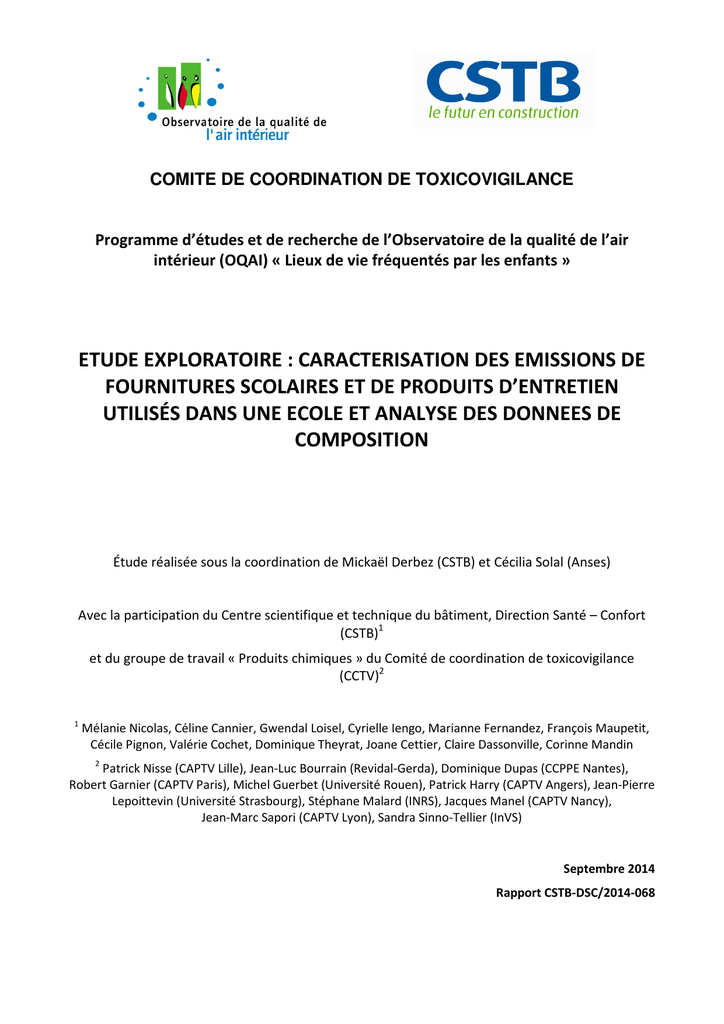 Observatoire de la qualité de l'air intérieur

CSTB
le futur en construction

COMITE DE COORDINATION DE TOXICOVIGILANCE

Programme d'études et de recherche de l'Observatoire de la qualité de l'air intérieur (OQAI) « Lieux de vie fréquentés par les enfants »

ETUDE EXPLORATOIRE : CARACTERISATION DES EMISSIONS DE FOURNITURES SCOLAIRES ET DE PRODUITS D'ENTRETIEN UTILISÉS DANS UNE ECOLE ET ANALYSE DES DONNEES DE COMPOSITION

Étude réalisée sous la coordination de Mickaël Derbez (CSTB) et Cécilia Solal (Anses)

Avec la participation du Centre scientifique et technique du bâtiment, Direction Santé – Confort (CSTB)$^1$

et du groupe de travail « Produits chimiques » du Comité de coordination de toxicovigilance (CCTV)$^2$

$^1$ Mélanie Nicolas, Céline Cannier, Gwendal Loisel, Cyrielle Iengo, Marianne Fernandez, François Maupetit, Cécile Pignon, Valérie Cochet, Dominique Theyrat, Joane Cettier, Claire Dassonville, Corinne Mandin

$^2$ Patrick Nisse (CAPTV Lille), Jean-Luc Bourrain (Revidal-Gerda), Dominique Dupas (CCPPE Nantes), Robert Garnier (CAPTV Paris), Michel Guerbet (Université Rouen), Patrick Harry (CAPTV Angers), Jean-Pierre Lepoittevin (Université Strasbourg), Stéphane Malard (INRS), Jacques Manel (CAPTV Nancy), Jean-Marc Sapori (CAPTV Lyon), Sandra Sinno-Tellier (InVS)

Septembre 2014

Rapport CSTB-DSC/2014-068